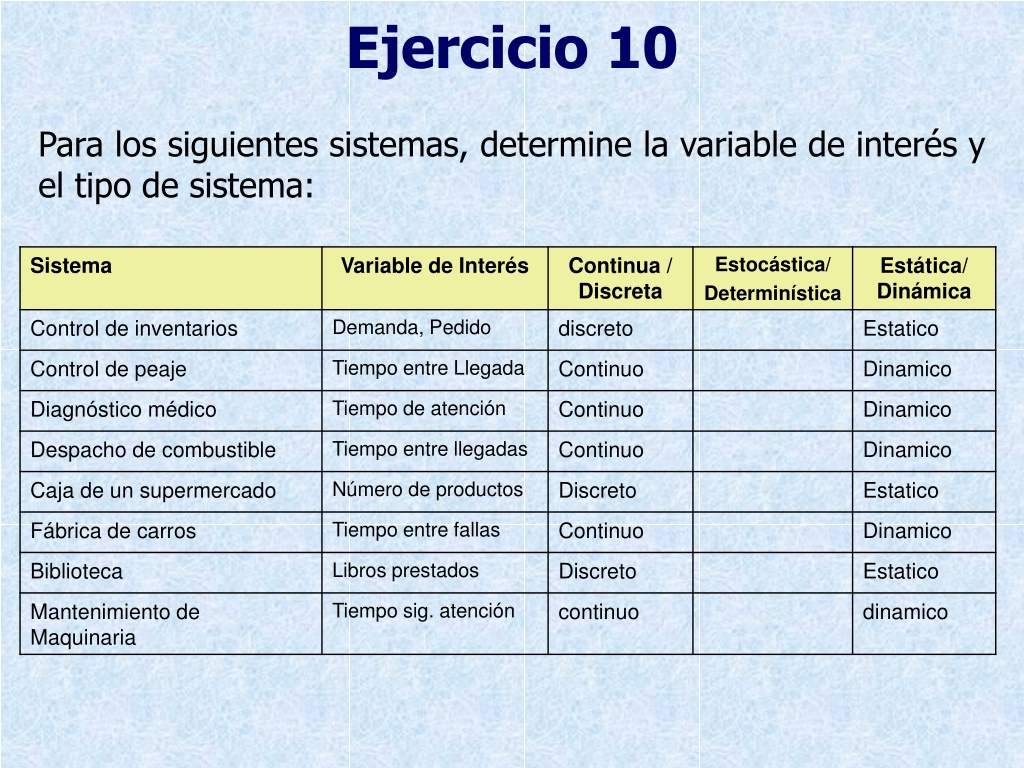 Ejercicio 10

Para los siguientes sistemas, determine la variable de interés y el tipo de sistema:

| Sistema | Variable de Interés | Continua / Discreta | Estocástica/ Determinística | Estática/ Dinámica |
|---|---|---|---|---|
| Control de inventarios | Demanda, Pedido | discreto | | Estatico |
| Control de peaje | Tiempo entre Llegada | Continuo | | Dinamico |
| Diagnóstico médico | Tiempo de atención | Continuo | | Dinamico |
| Despacho de combustible | Tiempo entre llegadas | Continuo | | Dinamico |
| Caja de un supermercado | Número de productos | Discreto | | Estatico |
| Fábrica de carros | Tiempo entre fallas | Continuo | | Dinamico |
| Biblioteca | Libros prestados | Discreto | | Estatico |
| Mantenimiento de Maquinaria | Tiempo sig. atención | continuo | | dinamico |